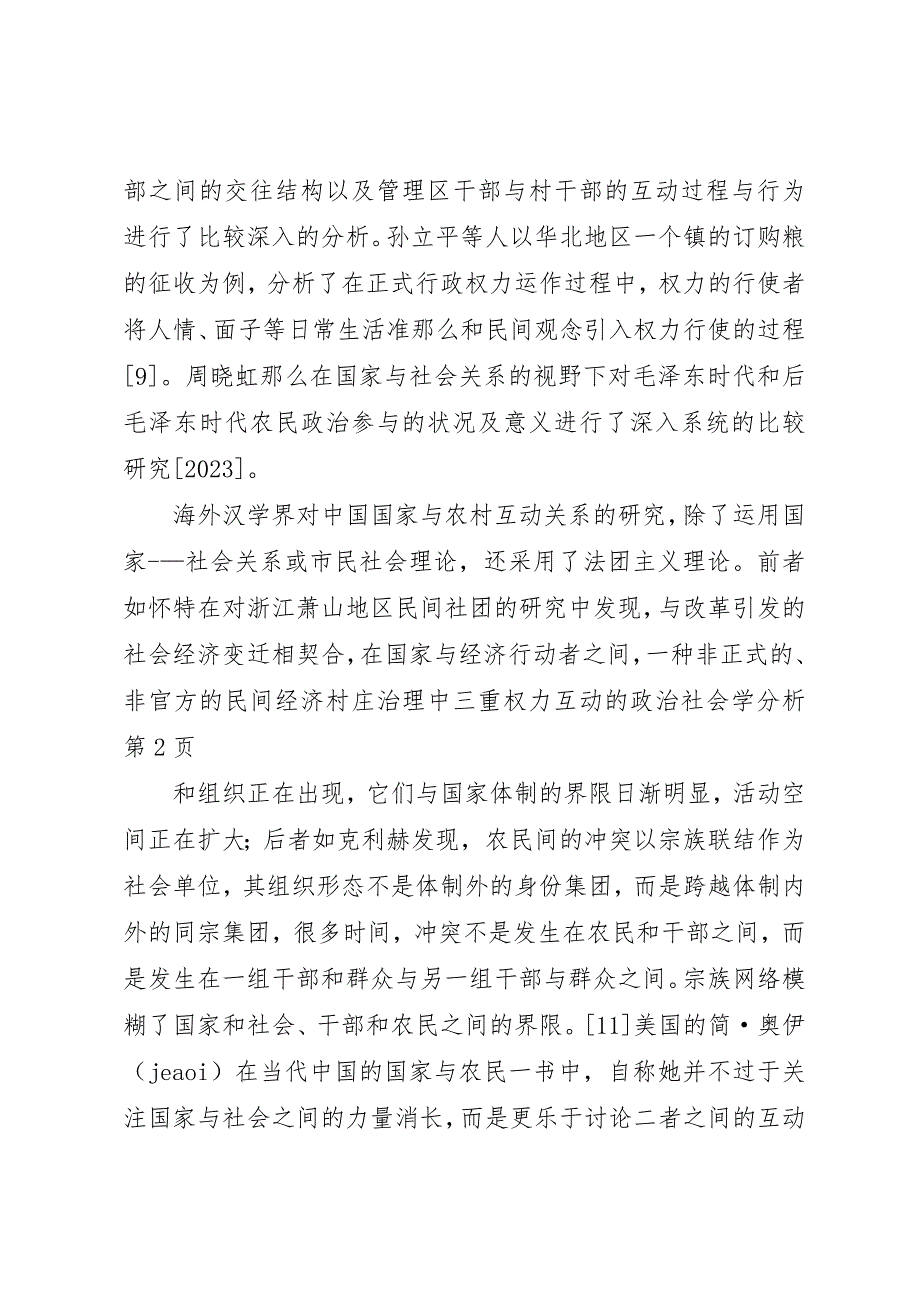 部之间的交往结构以及管理区干部与村干部的互动过程与行为进行了比较深入的分析。孙立平等人以华北地区一个镇的订购粮的征收为例，分析了在正式行政权力运作过程中，权力的行使者将人情、面子等日常生活准那么和民间观念引入权力行使的过程[9]。周晓虹那么在国家与社会关系的视野下对毛泽东时代和后毛泽东时代农民政治参与的状况及意义进行了深入系统的比较研究[2023]。

海外汉学界对中国国家与农村互动关系的研究，除了运用国家-—社会关系或市民社会理论，还采用了法团主义理论。前者如怀特在对浙江萧山地区民间社团的研究中发现，与改革引发的社会经济变迁相契合，在国家与经济行动者之间，一种非正式的、非官方的民间经济村庄治理中三重权力互动的政治社会学分析第 2 页

和组织正在出现，它们与国家体制的界限日渐明显，活动空间正在扩大；后者如克利赫发现，农民间的冲突以宗族联结作为社会单位，其组织形态不是体制外的身份集团，而是跨越体制内外的同宗集团，很多时间，冲突不是发生在农民和干部之间，而是发生在一组干部和群众与另一组干部与群众之间。宗族网络模糊了国家和社会、干部和农民之间的界限。[11]美国的简·奥伊（jeaoi）在当代中国的国家与农民一书中，自称她并不过于关注国家与社会之间的力量消长，而是更乐于讨论二者之间的互动